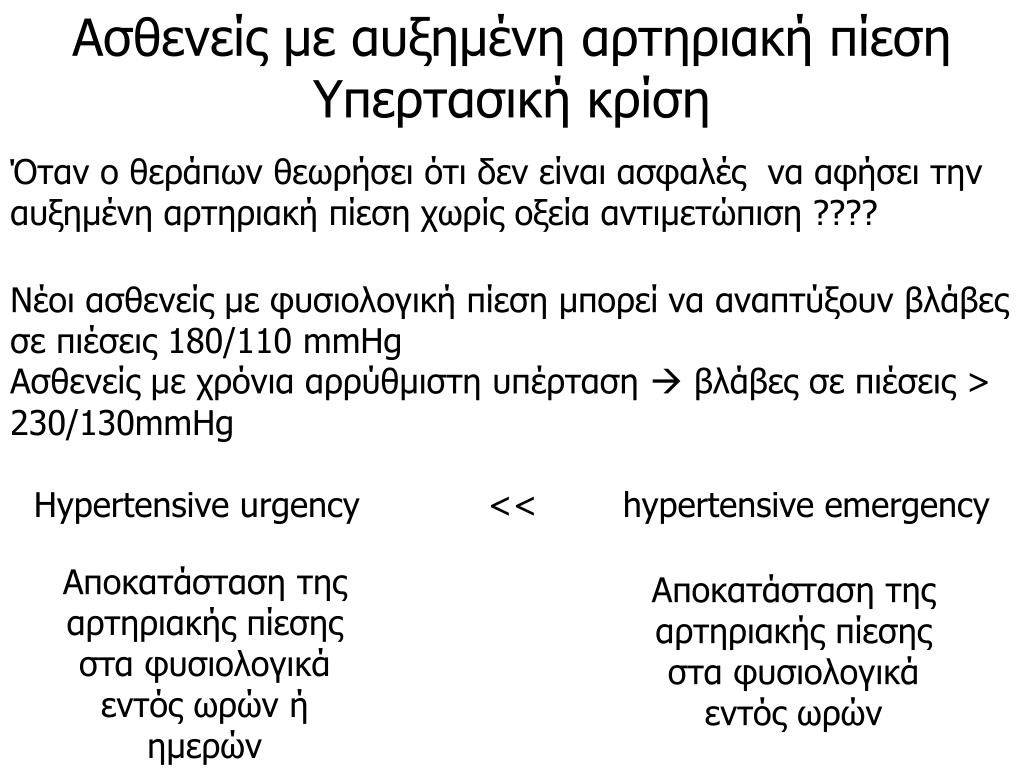 Ασθενείς με αυξημένη αρτηριακή πίεση
Υπερτασική κρίση

Όταν ο θεράπων θεωρήσει ότι δεν είναι ασφαλές να αφήσει την αυξημένη αρτηριακή πίεση χωρίς οξεία αντιμετώπιση ????

Νέοι ασθενείς με φυσιολογική πίεση μπορεί να αναπτύξουν βλάβες σε πιέσεις 180/110 mmHg
Ασθενείς με χρόνια αρρύθμιστη υπέρταση → βλάβες σε πιέσεις > 230/130mmHg

Hypertensive urgency << hypertensive emergency

Αποκατάσταση της αρτηριακής πίεσης στα φυσιολογικά εντός ωρών ή ημερών

Αποκατάσταση της αρτηριακής πίεσης στα φυσιολογικά εντός ωρών